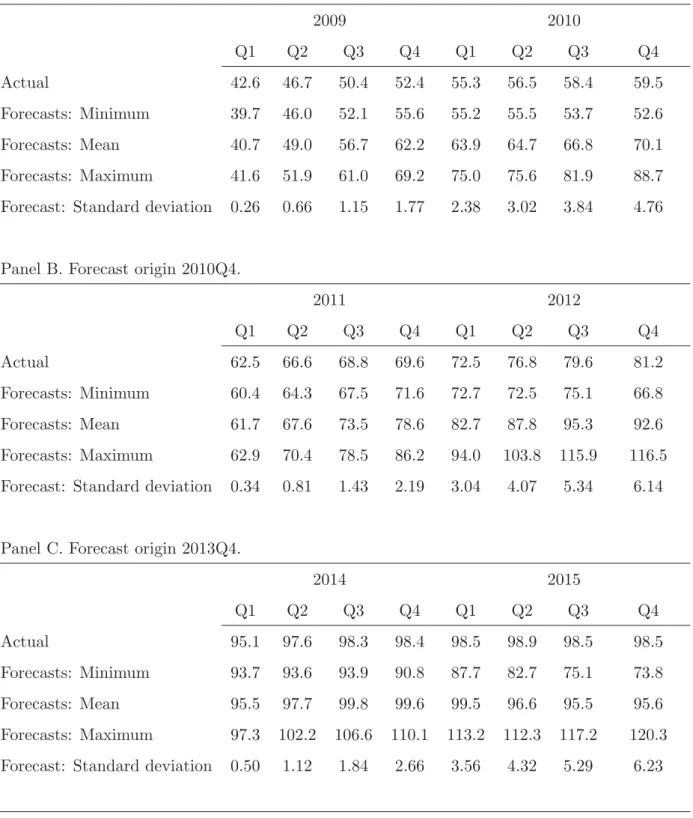 | | 2009 | | | | 2010 | | | |
|---|---|---|---|---|---|---|---|---|
| | Q1 | Q2 | Q3 | Q4 | Q1 | Q2 | Q3 | Q4 |
| Actual | 42.6 | 46.7 | 50.4 | 52.4 | 55.3 | 56.5 | 58.4 | 59.5 |
| Forecasts: Minimum | 39.7 | 46.0 | 52.1 | 55.6 | 55.2 | 55.5 | 53.7 | 52.6 |
| Forecasts: Mean | 40.7 | 49.0 | 56.7 | 62.2 | 63.9 | 64.7 | 66.8 | 70.1 |
| Forecasts: Maximum | 41.6 | 51.9 | 61.0 | 69.2 | 75.0 | 75.6 | 81.9 | 88.7 |
| Forecast: Standard deviation | 0.26 | 0.66 | 1.15 | 1.77 | 2.38 | 3.02 | 3.84 | 4.76 |

Panel B. Forecast origin 2010Q4.

| | 2011 | | | | 2012 | | | |
|---|---|---|---|---|---|---|---|---|
| | Q1 | Q2 | Q3 | Q4 | Q1 | Q2 | Q3 | Q4 |
| Actual | 62.5 | 66.6 | 68.8 | 69.6 | 72.5 | 76.8 | 79.6 | 81.2 |
| Forecasts: Minimum | 60.4 | 64.3 | 67.5 | 71.6 | 72.7 | 72.5 | 75.1 | 66.8 |
| Forecasts: Mean | 61.7 | 67.6 | 73.5 | 78.6 | 82.7 | 87.8 | 95.3 | 92.6 |
| Forecasts: Maximum | 62.9 | 70.4 | 78.5 | 86.2 | 94.0 | 103.8 | 115.9 | 116.5 |
| Forecast: Standard deviation | 0.34 | 0.81 | 1.43 | 2.19 | 3.04 | 4.07 | 5.34 | 6.14 |

Panel C. Forecast origin 2013Q4.

| | 2014 | | | | 2015 | | | |
|---|---|---|---|---|---|---|---|---|
| | Q1 | Q2 | Q3 | Q4 | Q1 | Q2 | Q3 | Q4 |
| Actual | 95.1 | 97.6 | 98.3 | 98.4 | 98.5 | 98.9 | 98.5 | 98.5 |
| Forecasts: Minimum | 93.7 | 93.6 | 93.9 | 90.8 | 87.7 | 82.7 | 75.1 | 73.8 |
| Forecasts: Mean | 95.5 | 97.7 | 99.8 | 99.6 | 99.5 | 96.6 | 95.5 | 95.6 |
| Forecasts: Maximum | 97.3 | 102.2 | 106.6 | 110.1 | 113.2 | 112.3 | 117.2 | 120.3 |
| Forecast: Standard deviation | 0.50 | 1.12 | 1.84 | 2.66 | 3.56 | 4.32 | 5.29 | 6.23 |